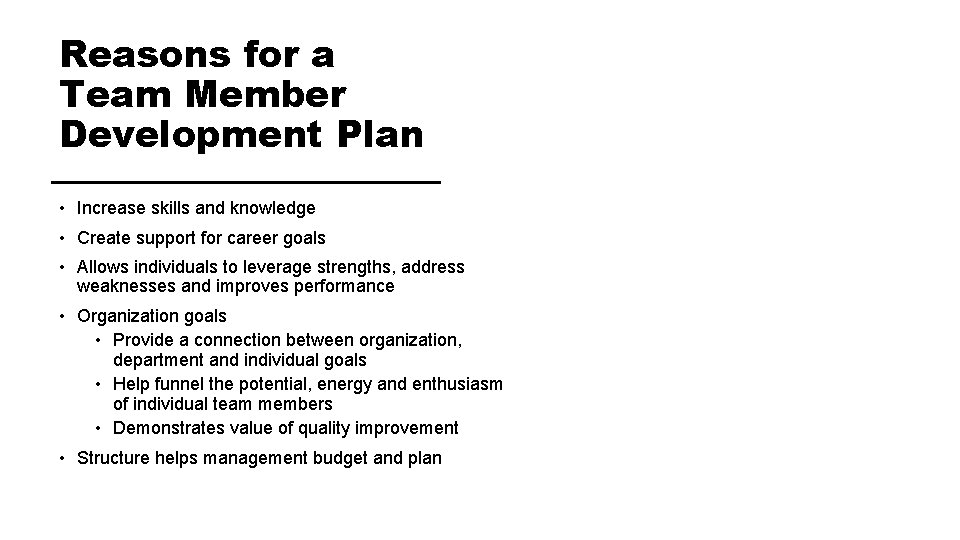 Reasons for a Team Member Development Plan

• Increase skills and knowledge
• Create support for career goals
• Allows individuals to leverage strengths, address weaknesses and improves performance
• Organization goals
  • Provide a connection between organization, department and individual goals
  • Help funnel the potential, energy and enthusiasm of individual team members
  • Demonstrates value of quality improvement
• Structure helps management budget and plan